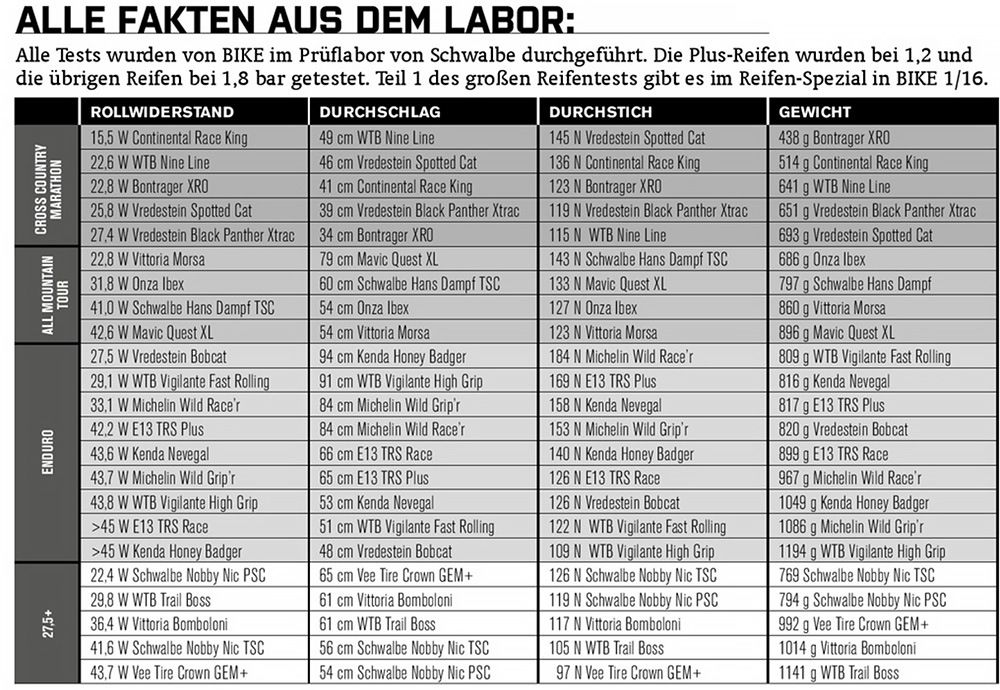 ALLE FAKTEN AUS DEM LABOR:

Alle Tests wurden von BIKE im Prüflabor von Schwalbe durchgeführt. Die Plus-Reifen wurden bei 1,2 und die übrigen Reifen bei 1,8 bar getestet. Teil 1 des großen Reifentests gibt es im Reifen-Spezial in BIKE 1/16.

| | ROLLWIDERSTAND | DURCHSCHLAG | DURCHSTICH | GEWICHT |
|---|---|---|---|---|
| CROSS COUNTRY MARATHON | 15,5 W Continental Race King | 49 cm WTB Nine Line | 145 N Vredestein Spotted Cat | 438 g Bontrager XR0 |
| | 22,6 W WTB Nine Line | 46 cm Vredestein Spotted Cat | 136 N Continental Race King | 514 g Continental Race King |
| | 22,8 W Bontrager XR0 | 41 cm Continental Race King | 123 N Bontrager XR0 | 641 g WTB Nine Line |
| | 25,8 W Vredestein Spotted Cat | 39 cm Vredestein Black Panther Xtrac | 119 N Vredestein Black Panther Xtrac | 651 g Vredestein Black Panther Xtrac |
| | 27,4 W Vredestein Black Panther Xtrac | 34 cm Bontrager XR0 | 115 N WTB Nine Line | 693 g Vredestein Spotted Cat |
| ALL MOUNTAIN TOUR | 22,8 W Vittoria Morsa | 79 cm Mavic Quest XL | 143 N Schwalbe Hans Dampf TSC | 686 g Onza Ibex |
| | 31,8 W Onza Ibex | 60 cm Schwalbe Hans Dampf TSC | 133 N Mavic Quest XL | 797 g Schwalbe Hans Dampf |
| | 41,0 W Schwalbe Hans Dampf TSC | 54 cm Onza Ibex | 127 N Onza Ibex | 860 g Vittoria Morsa |
| | 42,6 W Mavic Quest XL | 54 cm Vittoria Morsa | 123 N Vittoria Morsa | 896 g Mavic Quest XL |
| ENDURO | 27,5 W Vredestein Bobcat | 94 cm Kenda Honey Badger | 184 N Michelin Wild Race'r | 809 g WTB Vigilante Fast Rolling |
| | 29,1 W WTB Vigilante Fast Rolling | 91 cm WTB Vigilante High Grip | 169 N E13 TRS Plus | 816 g Kenda Nevegal |
| | 33,1 W Michelin Wild Race'r | 84 cm Michelin Wild Grip'r | 158 N Kenda Nevegal | 817 g E13 TRS Plus |
| | 42,2 W E13 TRS Plus | 84 cm Michelin Wild Race'r | 153 N Michelin Wild Grip'r | 820 g Vredestein Bobcat |
| | 43,6 W Kenda Nevegal | 66 cm E13 TRS Race | 140 N Kenda Honey Badger | 899 g E13 TRS Race |
| | 43,7 W Michelin Wild Grip'r | 65 cm E13 TRS Plus | 126 N E13 TRS Race | 967 g Michelin Wild Race'r |
| | 43,8 W WTB Vigilante High Grip | 53 cm Kenda Nevegal | 126 N Vredestein Bobcat | 1049 g Kenda Honey Badger |
| | >45 W E13 TRS Race | 51 cm WTB Vigilante Fast Rolling | 122 N WTB Vigilante Fast Rolling | 1086 g Michelin Wild Grip'r |
| | >45 W Kenda Honey Badger | 48 cm Vredestein Bobcat | 109 N WTB Vigilante High Grip | 1194 g WTB Vigilante High Grip |
| 27,5+ | 22,4 W Schwalbe Nobby Nic PSC | 65 cm Vee Tire Crown GEM+ | 126 N Schwalbe Nobby Nic TSC | 769 Schwalbe Nobby Nic TSC |
| | 29,8 W WTB Trail Boss | 61 cm Vittoria Bomboloni | 119 N Schwalbe Nobby Nic PSC | 794 g Schwalbe Nobby Nic PSC |
| | 36,4 W Vittoria Bomboloni | 61 cm WTB Trail Boss | 117 N Vittoria Bomboloni | 992 g Vee Tire Crown GEM+ |
| | 41,6 W Schwalbe Nobby Nic TSC | 56 cm Schwalbe Nobby Nic TSC | 105 N WTB Trail Boss | 1014 g Vittoria Bomboloni |
| | 43,7 W Vee Tire Crown GEM+ | 54 cm Schwalbe Nobby Nic PSC | 97 N Vee Tire Crown GEM+ | 1141 g WTB Trail Boss |